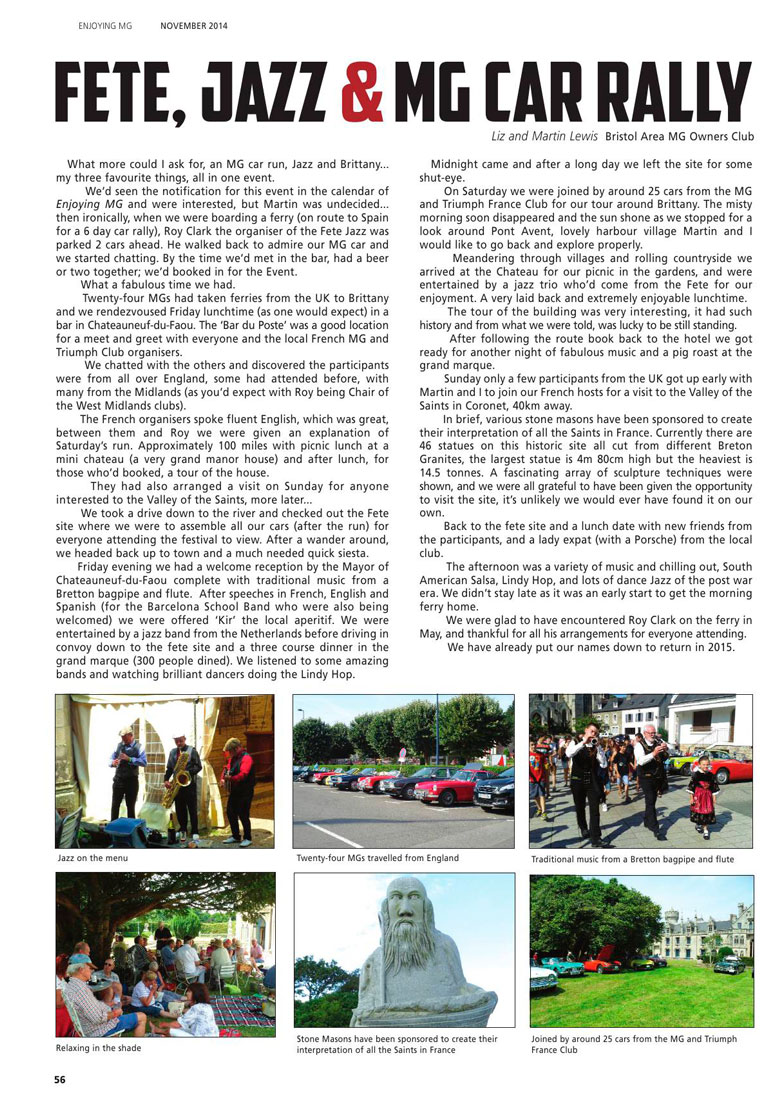 ENJOYING MG NOVEMBER 2014

FETE, JAZZ & MG CAR RALLY

Liz and Martin Lewis Bristol Area MG Owners Club

What more could I ask for, an MG car run, Jazz and Brittany... my three favourite things, all in one event.

We'd seen the notification for this event in the calendar of Enjoying MG and were interested, but Martin was undecided... then ironically, when we were boarding a ferry (on route to Spain for a 6 day car rally), Roy Clark the organiser of the Fete Jazz was parked 2 cars ahead. He walked back to admire our MG car and we started chatting. By the time we'd met in the bar, had a beer or two together; we'd booked in for the Event.

What a fabulous time we had.

Twenty-four MGs had taken ferries from the UK to Brittany and we rendezvoused Friday lunchtime (as one would expect) in a bar in Chateauneuf-du-Faou. The 'Bar du Poste' was a good location for a meet and greet with everyone and the local French MG and Triumph Club organisers.

We chatted with the others and discovered the participants were from all over England, some had attended before, with many from the Midlands (as you'd expect with Roy being Chair of the West Midlands clubs).

The French organisers spoke fluent English, which was great, between them and Roy we were given an explanation of Saturday's run. Approximately 100 miles with picnic lunch at a mini chateau (a very grand manor house) and after lunch, for those who'd booked, a tour of the house.

They had also arranged a visit on Sunday for anyone interested to the Valley of the Saints, more later...

We took a drive down to the river and checked out the Fete site where we were to assemble all our cars (after the run) for everyone attending the festival to view. After a wander around, we headed back up to town and a much needed quick siesta.

Friday evening we had a welcome reception by the Mayor of Chateauneuf-du-Faou complete with traditional music from a Bretton bagpipe and flute. After speeches in French, English and Spanish (for the Barcelona School Band who were also being welcomed) we were offered 'Kir' the local aperitif. We were entertained by a jazz band from the Netherlands before driving in convoy down to the fete site and a three course dinner in the grand marque (300 people dined). We listened to some amazing bands and watching brilliant dancers doing the Lindy Hop.

Midnight came and after a long day we left the site for some shut-eye.

On Saturday we were joined by around 25 cars from the MG and Triumph France Club for our tour around Brittany. The misty morning soon disappeared and the sun shone as we stopped for a look around Pont Avent, lovely harbour village Martin and I would like to go back and explore properly.

Meandering through villages and rolling countryside we arrived at the Chateau for our picnic in the gardens, and were entertained by a jazz trio who'd come from the Fete for our enjoyment. A very laid back and extremely enjoyable lunchtime.

The tour of the building was very interesting, it had such history and from what we were told, was lucky to be still standing.

After following the route book back to the hotel we got ready for another night of fabulous music and a pig roast at the grand marque.

Sunday only a few participants from the UK got up early with Martin and I to join our French hosts for a visit to the Valley of the Saints in Coronet, 40km away.

In brief, various stone masons have been sponsored to create their interpretation of all the Saints in France. Currently there are 46 statues on this historic site all cut from different Breton Granites, the largest statue is 4m 80cm high but the heaviest is 14.5 tonnes. A fascinating array of sculpture techniques were shown, and we were all grateful to have been given the opportunity to visit the site, it's unlikely we would ever have found it on our own.

Back to the fete site and a lunch date with new friends from the participants, and a lady expat (with a Porsche) from the local club.

The afternoon was a variety of music and chilling out, South American Salsa, Lindy Hop, and lots of dance Jazz of the post war era. We didn't stay late as it was an early start to get the morning ferry home.

We were glad to have encountered Roy Clark on the ferry in May, and thankful for all his arrangements for everyone attending.

We have already put our names down to return in 2015.

Jazz on the menu

Twenty-four MGs travelled from England

Traditional music from a Bretton bagpipe and flute

Relaxing in the shade

Stone Masons have been sponsored to create their interpretation of all the Saints in France

Joined by around 25 cars from the MG and Triumph France Club

56